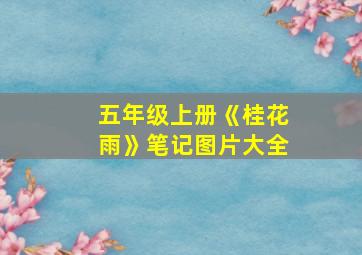 五年级上册《桂花雨》笔记图片大全